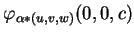 $\varphi_{\alpha*(u,v,w)}(0,0,c)$